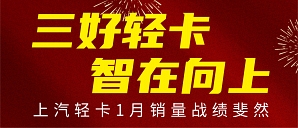 三好轻卡
智在向上
上汽轻卡1月销量战绩斐然